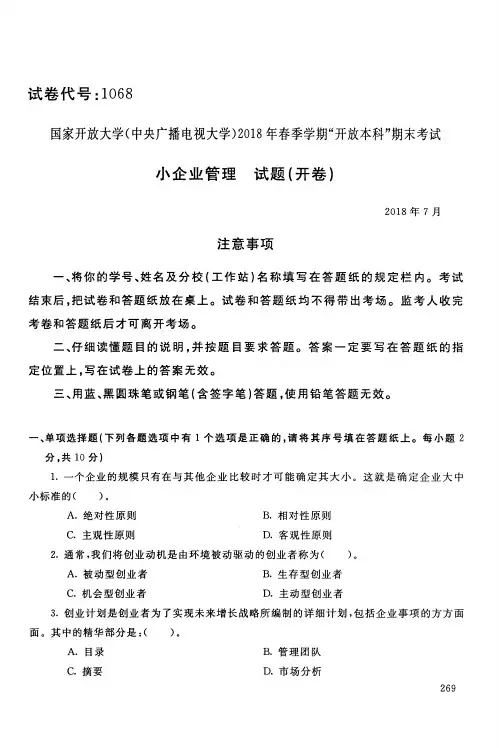 试卷代号:1068

国家开放大学(中央广播电视大学)2018年春季学期"开放本科"期末考试

小企业管理　试题(开卷)

2018年7月

注意事项

一、将你的学号、姓名及分校(工作站)名称填写在答题纸的规定栏内。考试结束后,把试卷和答题纸放在桌上。试卷和答题纸均不得带出考场。监考人收完考卷和答题纸后才可离开考场。

二、仔细读懂题目的说明,并按题目要求答题。答案一定要写在答题纸的指定位置上,写在试卷上的答案无效。

三、用蓝、黑圆珠笔或钢笔(含签字笔)答题,使用铅笔答题无效。

一、单项选择题(下列各题选项中有1个选项是正确的,请将其序号填在答题纸上。每小题2分,共10分)

1. 一个企业的规模只有在与其他企业比较时才可能确定其大小。这就是确定企业大中小标准的(　　)。

A. 绝对性原则　　B. 相对性原则

C. 主观性原则　　D. 客观性原则

2. 通常,我们将创业动机是由环境被动驱动的创业者称为(　　)。

A. 被动型创业者　　B. 生存型创业者

C. 机会型创业者　　D. 主动型创业者

3. 创业计划是创业者为了实现未来增长战略所编制的详细计划,包括企业事项的方方面面。其中的精华部分是:(　　)。

A. 目录　　B. 管理团队

C. 摘要　　D. 市场分析

269